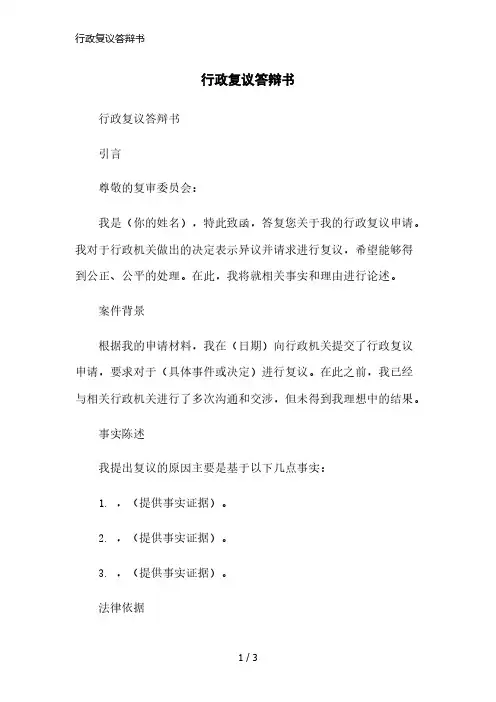 行政复议答辩书

行政复议答辩书

行政复议答辩书

引言

尊敬的复审委员会：

我是（你的姓名），特此致函，答复您关于我的行政复议申请。我对于行政机关做出的决定表示异议并请求进行复议，希望能够得到公正、公平的处理。在此，我将就相关事实和理由进行论述。

案件背景

根据我的申请材料，我在（日期）向行政机关提交了行政复议申请，要求对于（具体事件或决定）进行复议。在此之前，我已经与相关行政机关进行了多次沟通和交涉，但未得到我理想中的结果。

事实陈述

我提出复议的原因主要是基于以下几点事实：

1. .（提供事实证据）。

2. .（提供事实证据）。

3. .（提供事实证据）。

法律依据

1 / 3